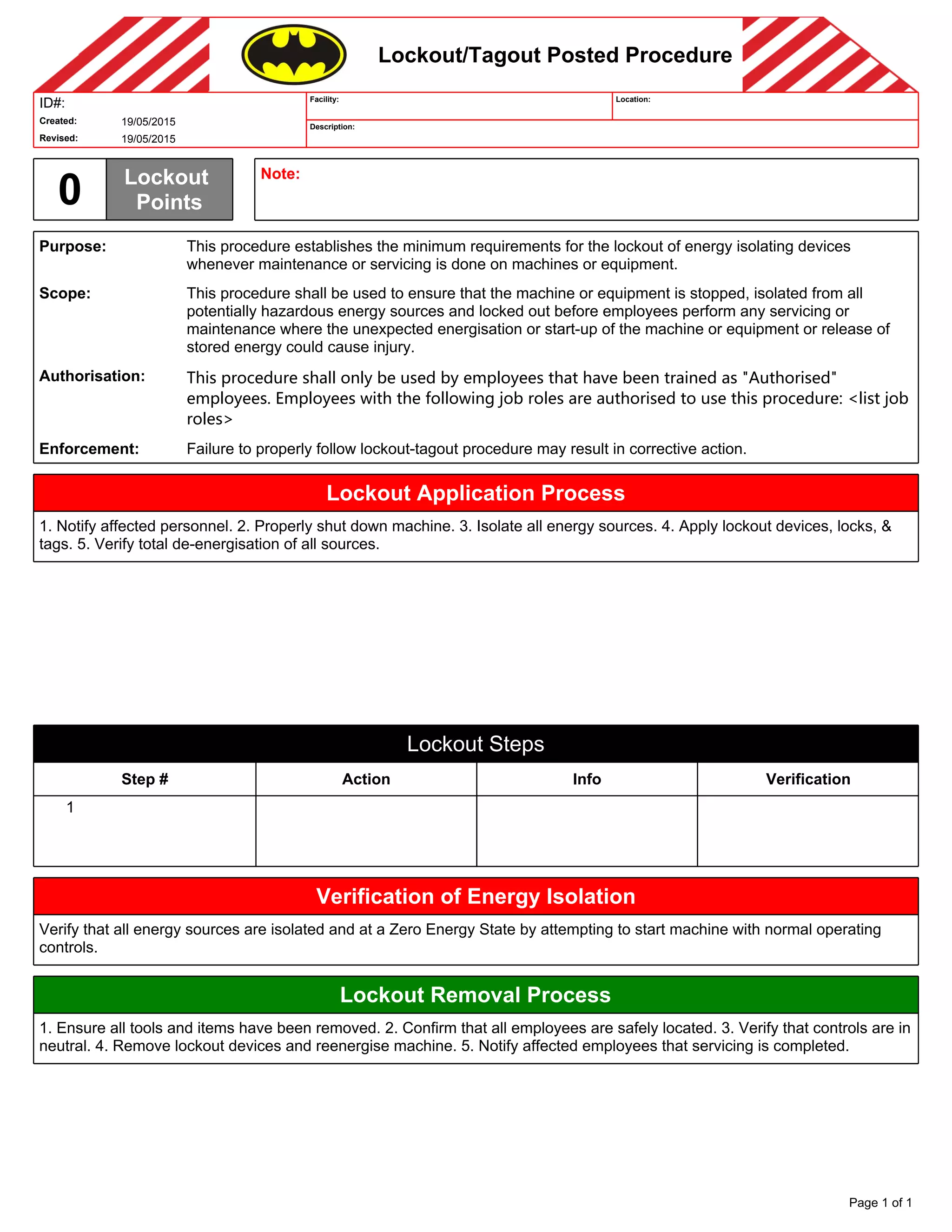 Lockout/Tagout Posted Procedure

ID#:
Created: 19/05/2015
Revised: 19/05/2015

Facility:
Location:
Description:

0 Lockout Points

Note:

Purpose: This procedure establishes the minimum requirements for the lockout of energy isolating devices whenever maintenance or servicing is done on machines or equipment.

Scope: This procedure shall be used to ensure that the machine or equipment is stopped, isolated from all potentially hazardous energy sources and locked out before employees perform any servicing or maintenance where the unexpected energisation or start-up of the machine or equipment or release of stored energy could cause injury.

Authorisation: This procedure shall only be used by employees that have been trained as "Authorised" employees. Employees with the following job roles are authorised to use this procedure: <list job roles>

Enforcement: Failure to properly follow lockout-tagout procedure may result in corrective action.

Lockout Application Process

1. Notify affected personnel. 2. Properly shut down machine. 3. Isolate all energy sources. 4. Apply lockout devices, locks, & tags. 5. Verify total de-energisation of all sources.

Lockout Steps

| Step # | Action | Info | Verification |
|---|---|---|---|
| 1 | | | |

Verification of Energy Isolation

Verify that all energy sources are isolated and at a Zero Energy State by attempting to start machine with normal operating controls.

Lockout Removal Process

1. Ensure all tools and items have been removed. 2. Confirm that all employees are safely located. 3. Verify that controls are in neutral. 4. Remove lockout devices and reenergise machine. 5. Notify affected employees that servicing is completed.

Page 1 of 1